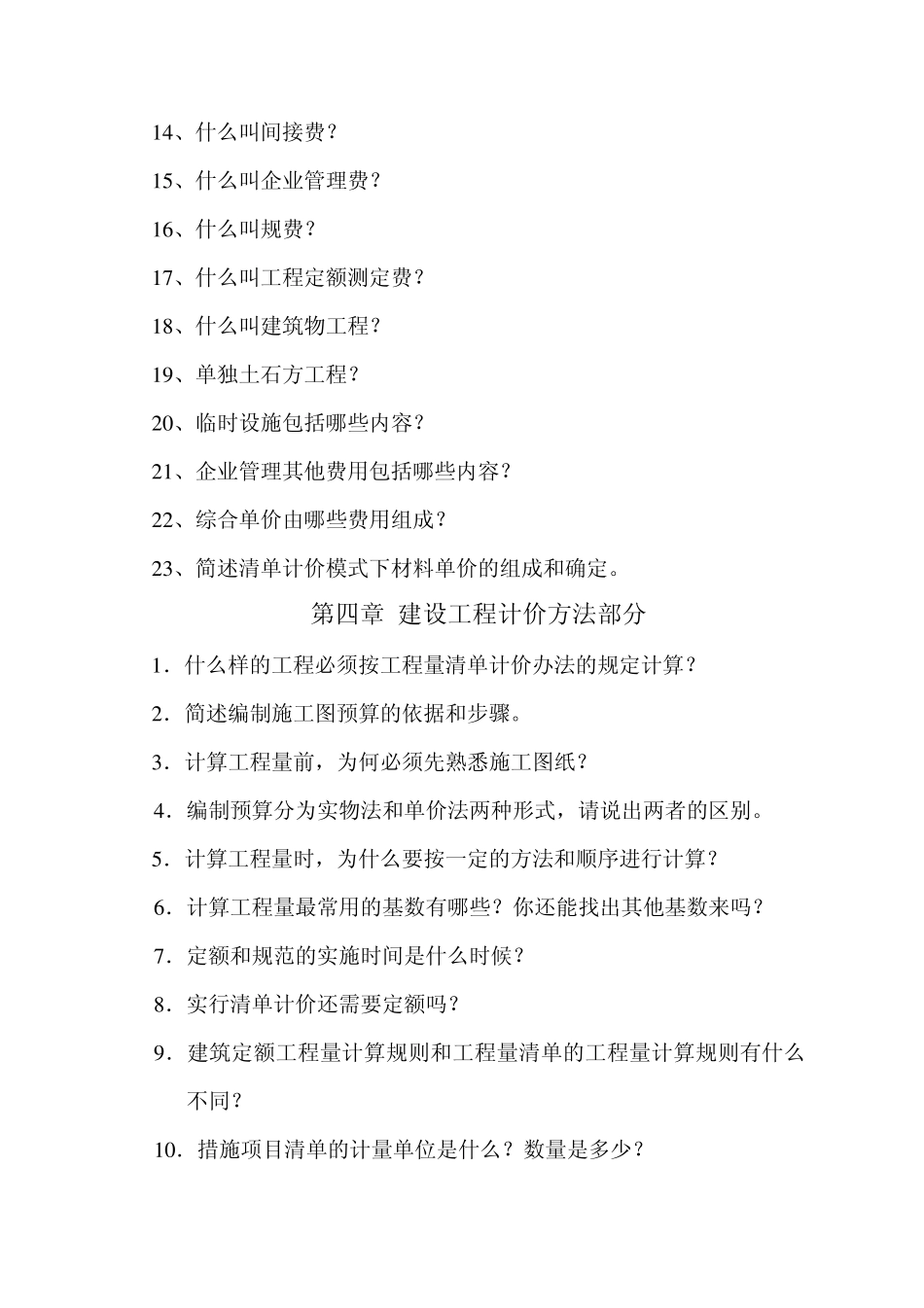 14、什么叫间接费？

15、什么叫企业管理费？

16、什么叫规费？

17、什么叫工程定额测定费？

18、什么叫建筑物工程？

19、单独土石方工程？

20、临时设施包括哪些内容？

21、企业管理其他费用包括哪些内容？

22、综合单价由哪些费用组成？

23、简述清单计价模式下材料单价的组成和确定。

第四章 建设工程计价方法部分

1．什么样的工程必须按工程量清单计价办法的规定计算？

2．简述编制施工图预算的依据和步骤。

3．计算工程量前，为何必须先熟悉施工图纸？

4．编制预算分为实物法和单价法两种形式，请说出两者的区别。

5．计算工程量时，为什么要按一定的方法和顺序进行计算？

6．计算工程量最常用的基数有哪些？你还能找出其他基数来吗？

7．定额和规范的实施时间是什么时候？

8．实行清单计价还需要定额吗？

9．建筑定额工程量计算规则和工程量清单的工程量计算规则有什么不同？

10．措施项目清单的计量单位是什么？数量是多少？